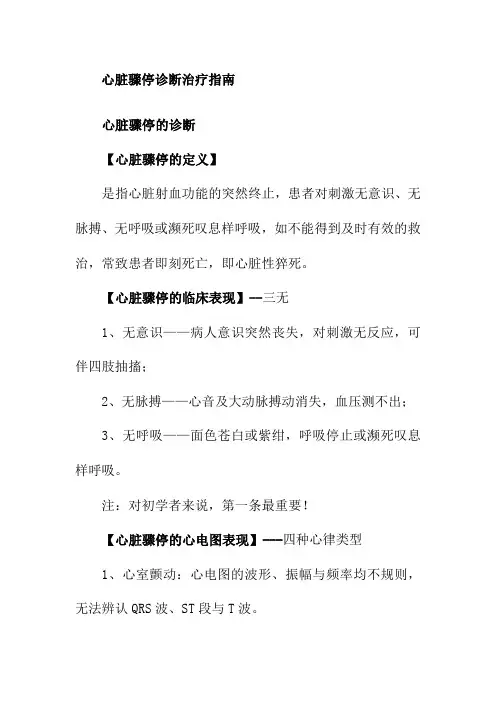 心脏骤停诊断治疗指南

心脏骤停的诊断

【心脏骤停的定义】

是指心脏射血功能的突然终止，患者对刺激无意识、无脉搏、无呼吸或濒死叹息样呼吸，如不能得到及时有效的救治，常致患者即刻死亡，即心脏性猝死。

【心脏骤停的临床表现】--三无

1、无意识——病人意识突然丧失，对刺激无反应，可伴四肢抽搐；

2、无脉搏——心音及大动脉搏动消失，血压测不出；

3、无呼吸——面色苍白或紫绀，呼吸停止或濒死叹息样呼吸。

注：对初学者来说，第一条最重要！

【心脏骤停的心电图表现】---四种心律类型

1、心室颤动：心电图的波形、振幅与频率均不规则，无法辨认 QRS 波、ST 段与 T 波。